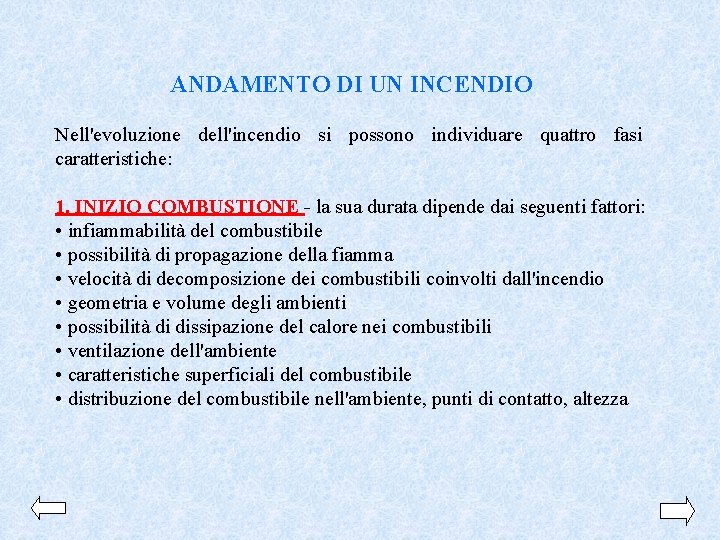 ANDAMENTO DI UN INCENDIO

Nell'evoluzione dell'incendio si possono individuare quattro fasi caratteristiche:

1. INIZIO COMBUSTIONE - la sua durata dipende dai seguenti fattori:
• infiammabilità del combustibile
• possibilità di propagazione della fiamma
• velocità di decomposizione dei combustibili coinvolti dall'incendio
• geometria e volume degli ambienti
• possibilità di dissipazione del calore nei combustibili
• ventilazione dell'ambiente
• caratteristiche superficiali del combustibile
• distribuzione del combustibile nell'ambiente, punti di contatto, altezza